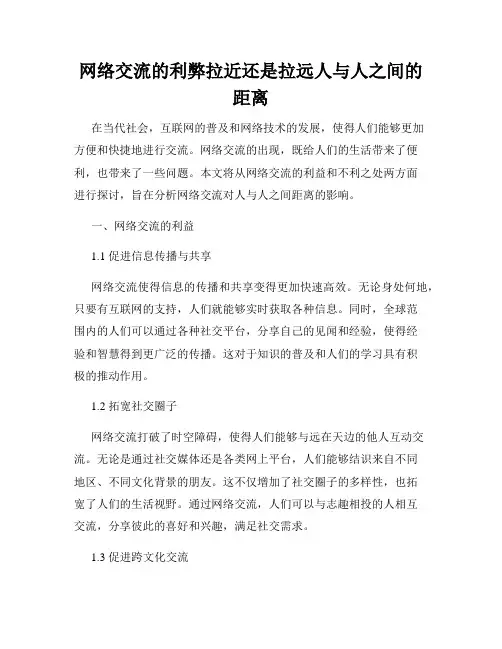 网络交流的利弊拉近还是拉远人与人之间的距离

在当代社会，互联网的普及和网络技术的发展，使得人们能够更加方便和快捷地进行交流。网络交流的出现，既给人们的生活带来了便利，也带来了一些问题。本文将从网络交流的利益和不利之处两方面进行探讨，旨在分析网络交流对人与人之间距离的影响。

一、网络交流的利益

1.1 促进信息传播与共享

网络交流使得信息的传播和共享变得更加快速高效。无论身处何地，只要有互联网的支持，人们就能够实时获取各种信息。同时，全球范围内的人们可以通过各种社交平台，分享自己的见闻和经验，使得经验和智慧得到更广泛的传播。这对于知识的普及和人们的学习具有积极的推动作用。

1.2 拓宽社交圈子

网络交流打破了时空障碍，使得人们能够与远在天边的他人互动交流。无论是通过社交媒体还是各类网上平台，人们能够结识来自不同地区、不同文化背景的朋友。这不仅增加了社交圈子的多样性，也拓宽了人们的生活视野。通过网络交流，人们可以与志趣相投的人相互交流，分享彼此的喜好和兴趣，满足社交需求。

1.3 促进跨文化交流